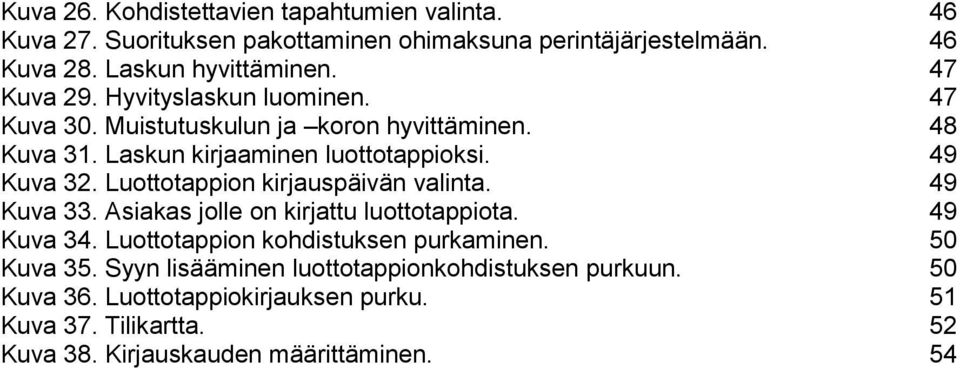 Kuva 26. Kohdistettavien tapahtumien valinta. 46
Kuva 27. Suorituksen pakottaminen ohimaksuna perintäjärjestelmään. 46
Kuva 28. Laskun hyvittäminen. 47
Kuva 29. Hyvityslaskun luominen. 47
Kuva 30. Muistutuskulun ja –koron hyvittäminen. 48
Kuva 31. Laskun kirjaaminen luottotappioksi. 49
Kuva 32. Luottotappion kirjauspäivän valinta. 49
Kuva 33. Asiakas jolle on kirjattu luottotappiota. 49
Kuva 34. Luottotappion kohdistuksen purkaminen. 50
Kuva 35. Syyn lisääminen luottotappionkohdistuksen purkuun. 50
Kuva 36. Luottotappiokirjauksen purku. 51
Kuva 37. Tilikartta. 52
Kuva 38. Kirjauskauden määrittäminen. 54